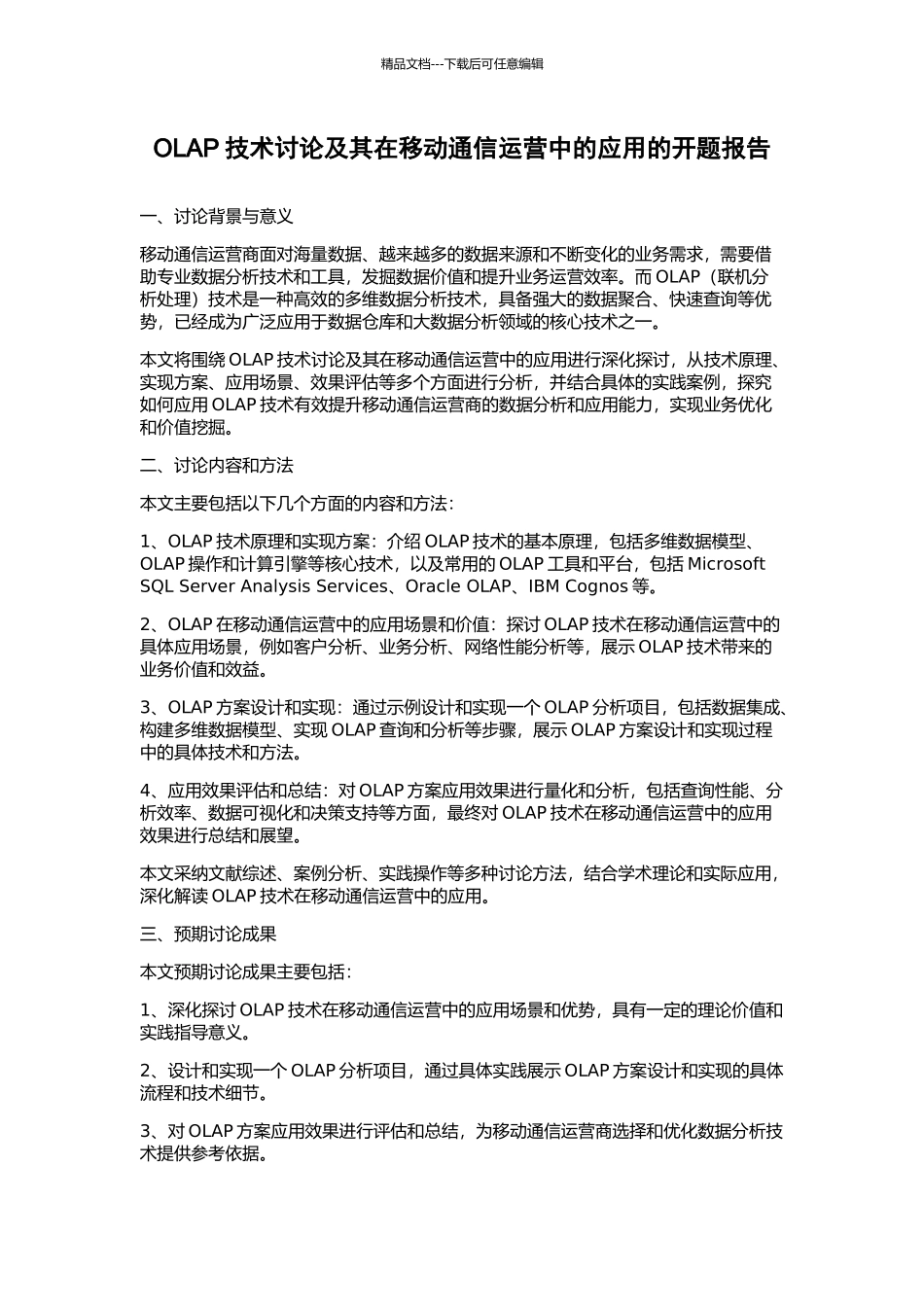 精品文档---下载后可任意编辑

OLAP 技术讨论及其在移动通信运营中的应用的开题报告

一、讨论背景与意义

移动通信运营商面对海量数据、越来越多的数据来源和不断变化的业务需求，需要借助专业数据分析技术和工具，发掘数据价值和提升业务运营效率。而 OLAP（联机分析处理）技术是一种高效的多维数据分析技术，具备强大的数据聚合、快速查询等优势，已经成为广泛应用于数据仓库和大数据分析领域的核心技术之一。

本文将围绕 OLAP 技术讨论及其在移动通信运营中的应用进行深化探讨，从技术原理、实现方案、应用场景、效果评估等多个方面进行分析，并结合具体的实践案例，探究如何应用 OLAP 技术有效提升移动通信运营商的数据分析和应用能力，实现业务优化和价值挖掘。

二、讨论内容和方法

本文主要包括以下几个方面的内容和方法：

1、OLAP 技术原理和实现方案：介绍 OLAP 技术的基本原理，包括多维数据模型、OLAP 操作和计算引擎等核心技术，以及常用的 OLAP 工具和平台，包括 Microsoft SQL Server Analysis Services、Oracle OLAP、IBM Cognos 等。

2、OLAP 在移动通信运营中的应用场景和价值：探讨 OLAP 技术在移动通信运营中的具体应用场景，例如客户分析、业务分析、网络性能分析等，展示 OLAP 技术带来的业务价值和效益。

3、OLAP 方案设计和实现：通过示例设计和实现一个 OLAP 分析项目，包括数据集成、构建多维数据模型、实现 OLAP 查询和分析等步骤，展示 OLAP 方案设计和实现过程中的具体技术和方法。

4、应用效果评估和总结：对 OLAP 方案应用效果进行量化和分析，包括查询性能、分析效率、数据可视化和决策支持等方面，最终对 OLAP 技术在移动通信运营中的应用效果进行总结和展望。

本文采纳文献综述、案例分析、实践操作等多种讨论方法，结合学术理论和实际应用，深化解读 OLAP 技术在移动通信运营中的应用。

三、预期讨论成果

本文预期讨论成果主要包括：

1、深化探讨 OLAP 技术在移动通信运营中的应用场景和优势，具有一定的理论价值和实践指导意义。

2、设计和实现一个 OLAP 分析项目，通过具体实践展示 OLAP 方案设计和实现的具体流程和技术细节。

3、对 OLAP 方案应用效果进行评估和总结，为移动通信运营商选择和优化数据分析技术提供参考依据。